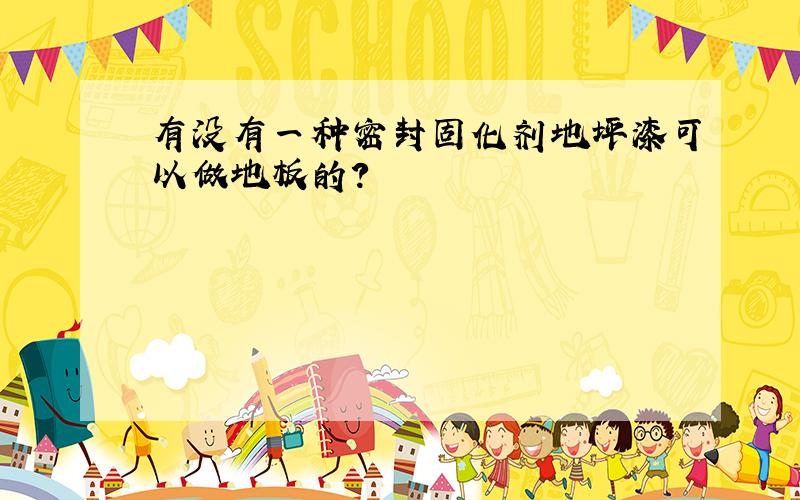 SCHOOL

有没有一种密封固化剂地坪漆可以做地板的?